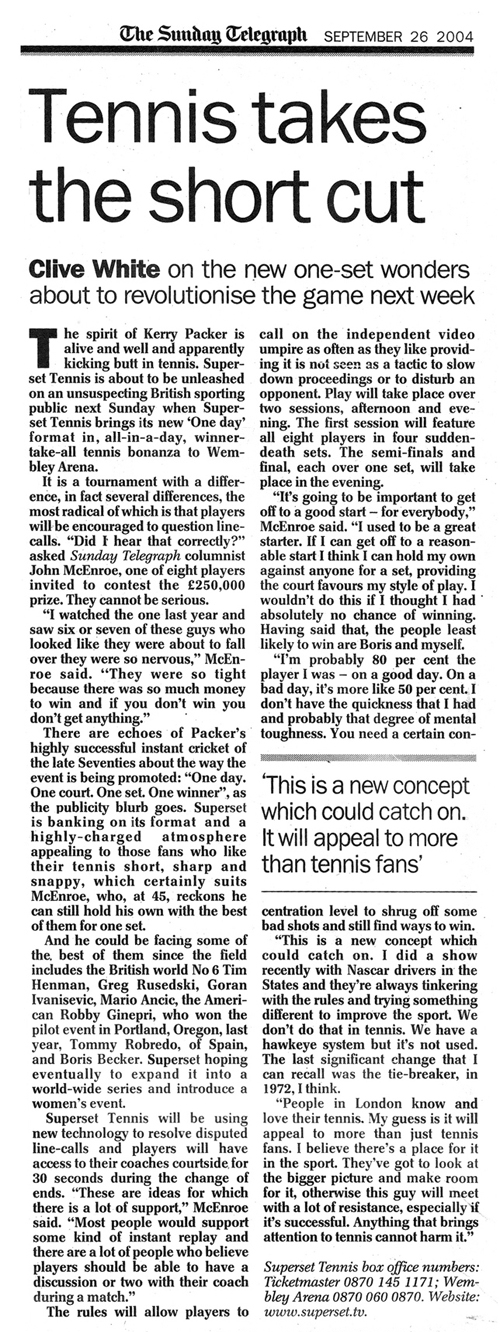 The Sunday Telegraph SEPTEMBER 26 2004

Tennis takes the short cut

Clive White on the new one-set wonders about to revolutionise the game next week

The spirit of Kerry Packer is alive and well and apparently kicking butt in tennis. Superset Tennis is about to be unleashed on an unsuspecting British sporting public next Sunday when Superset Tennis brings its new 'One day' format in, all-in-a-day, winner-take-all tennis bonanza to Wembley Arena.

It is a tournament with a difference, in fact several differences, the most radical of which is that players will be encouraged to question line-calls. "Did I hear that correctly?" asked Sunday Telegraph columnist John McEnroe, one of eight players invited to contest the £250,000 prize. They cannot be serious.

"I watched the one last year and saw six or seven of these guys who looked like they were about to fall over they were so nervous," McEnroe said. "They were so tight because there was so much money to win and if you don't win you don't get anything."

There are echoes of Packer's highly successful instant cricket of the late Seventies about the way the event is being promoted: "One day. One court. One set. One winner", as the publicity blurb goes. Superset is banking on its format and a highly-charged atmosphere appealing to those fans who like their tennis short, sharp and snappy, which certainly suits McEnroe, who, at 45, reckons he can still hold his own with the best of them for one set.

And he could be facing some of the best of them since the field includes the British world No 6 Tim Henman, Greg Rusedski, Goran Ivanisevic, Mario Ancic, the American Robby Ginepri, who won the pilot event in Portland, Oregon, last year, Tommy Robredo, of Spain, and Boris Becker. Superset hoping eventually to expand it into a world-wide series and introduce a women's event.

Superset Tennis will be using new technology to resolve disputed line-calls and players will have access to their coaches courtside for 30 seconds during the change of ends. "These are ideas for which there is a lot of support," McEnroe said. "Most people would support some kind of instant replay and there are a lot of people who believe players should be able to have a discussion or two with their coach during a match."

The rules will allow players to call on the independent video umpire as often as they like providing it is not seen as a tactic to slow down proceedings or to disturb an opponent. Play will take place over two sessions, afternoon and evening. The first session will feature all eight players in four sudden-death sets. The semi-finals and final, each over one set, will take place in the evening.

"It's going to be important to get off to a good start – for everybody," McEnroe said. "I used to be a great starter. If I can get off to a reasonable start I think I can hold my own against anyone for a set, providing the court favours my style of play. I wouldn't do this if I thought I had absolutely no chance of winning. Having said that, the people least likely to win are Boris and myself.

"I'm probably 80 per cent the player I was – on a good day. On a bad day, it's more like 50 per cent. I don't have the quickness that I had and probably that degree of mental toughness. You need a certain concentration level to shrug off some bad shots and still find ways to win.

'This is a new concept which could catch on. It will appeal to more than tennis fans'

"This is a new concept which could catch on. I did a show recently with Nascar drivers in the States and they're always tinkering with the rules and trying something different to improve the sport. We don't do that in tennis. We have a hawkeye system but it's not used. The last significant change that I can recall was the tie-breaker, in 1972, I think.

"People in London know and love their tennis. My guess is it will appeal to more than just tennis fans. I believe there's a place for it in the sport. They've got to look at the bigger picture and make room for it, otherwise this guy will meet with a lot of resistance, especially if it's successful. Anything that brings attention to tennis cannot harm it."

Superset Tennis box office numbers: Ticketmaster 0870 145 1171; Wembley Arena 0870 060 0870. Website: www.superset.tv.